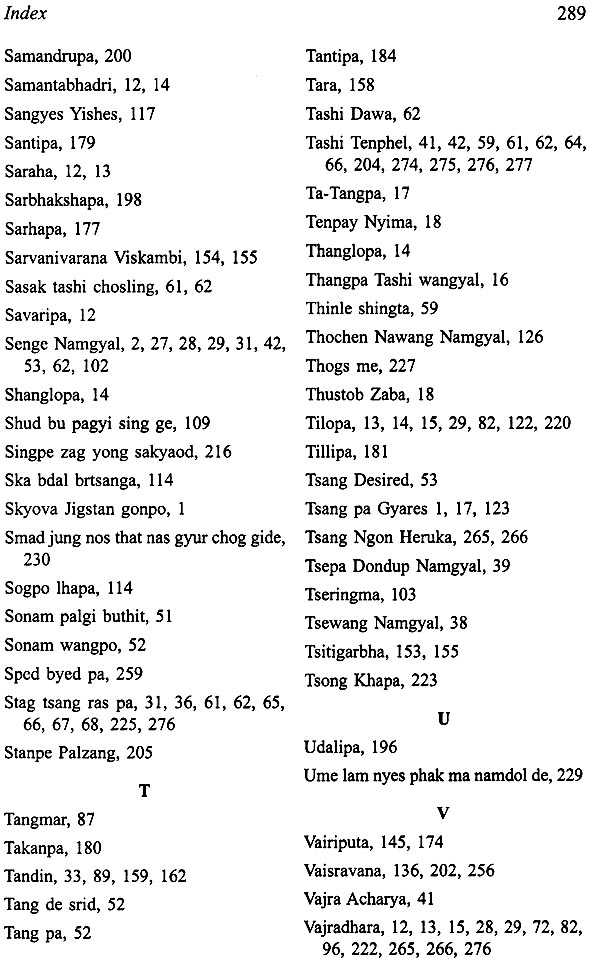 Index 289

Samandrupa, 200
Samantabhadri, 12, 14
Sangyes Yishes, 117
Santipa, 179
Saraha, 12, 13
Sarbhakshapa, 198
Sarhapa, 177
Sarvanivarana Viskambi, 154, 155
Sasak tashi chosling, 61, 62
Savaripa, 12
Senge Namgyal, 2, 27, 28, 29, 31, 42, 53, 62, 102
Shanglopa, 14
Shud bu pagyi sing ge, 109
Singpe zag yong sakyaod, 216
Ska bdal brtsanga, 114
Skyova Jigstan gonpo, 1
Smad jung nos that nas gyur chog gide, 230
Sogpo lhapa, 114
Sonam palgi buthit, 51
Sonam wangpo, 52
Sped byed pa, 259
Stag tsang ras pa, 31, 36, 61, 62, 65, 66, 67, 68, 225, 276
Stanpe Palzang, 205

T

Tangmar, 87
Takanpa, 180
Tandin, 33, 89, 159, 162
Tang de srid, 52
Tang pa, 52
Tantipa, 184
Tara, 158
Tashi Dawa, 62
Tashi Tenphel, 41, 42, 59, 61, 62, 64, 66, 204, 274, 275, 276, 277
Ta-Tangpa, 17
Tenpay Nyima, 18
Thanglopa, 14
Thangpa Tashi wangyal, 16
Thinle shingta, 59
Thochen Nawang Namgyal, 126
Thogs me, 227
Thustob Zaba, 18
Tilopa, 13, 14, 15, 29, 82, 122, 220
Tillipa, 181
Tsang Desired, 53
Tsang pa Gyares 1, 17, 123
Tsang Ngon Heruka, 265, 266
Tsepa Dondup Namgyal, 39
Tseringma, 103
Tsewang Namgyal, 38
Tsitigarbha, 153, 155
Tsong Khapa, 223

U

Udalipa, 196
Ume lam nyes phak ma namdol de, 229

V

Vairiputa, 145, 174
Vaisravana, 136, 202, 256
Vajra Acharya, 41
Vajradhara, 12, 13, 15, 28, 29, 72, 82, 96, 222, 265, 266, 276